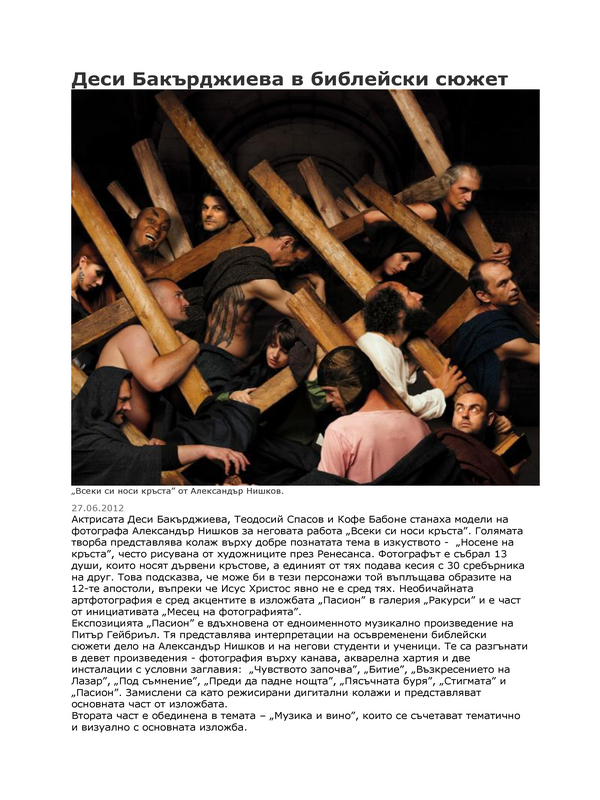 Деси Бакърджиева в библейски сюжет

„Всеки си носи кръста" от Александър Нишков.

27.06.2012

Актрисата Деси Бакърджиева, Теодосий Спасов и Кофе Бабоне станаха модели на фотографа Александър Нишков за неговата работа „Всеки си носи кръста". Голямата творба представлява колаж върху добре познатата тема в изкуството - „Носене на кръста", често рисувана от художниците през Ренесанса. Фотографът е събрал 13 души, които носят дървени кръстове, а единият от тях подава кесия с 30 сребърника на друг. Това подсказва, че може би в тези персонажи той въплъщава образите на 12-те апостоли, въпреки че Исус Христос явно не е сред тях. Необичайната артфотография е сред акцентите в изложбата „Пасион" в галерия „Ракурси" и е част от инициативата „Месец на фотографията".

Експозицията „Пасион" е вдъхновена от едноименното музикално произведение на Питър Гейбриъл. Тя представлява интерпретации на осъвременени библейски сюжети дело на Александър Нишков и на негови студенти и ученици. Те са разгънати в девет произведения - фотография върху канава, акварелна хартия и две инсталации с условни заглавия: „Чувството започва", „Битие", „Възкресението на Лазар", „Под съмнение", „Преди да падне нощта", „Пясъчната буря", „Стигмата" и „Пасион". Замислени са като режисирани дигитални колажи и представляват основната част от изложбата.

Втората част е обединена в темата – „Музика и вино", които се съчетават тематично и визуално с основната изложба.